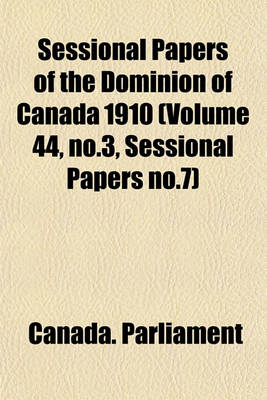 Sessional Papers of the Dominion of Canada 1910 (Volume 44, no.3, Sessional Papers no.7)

Canada. Parliament